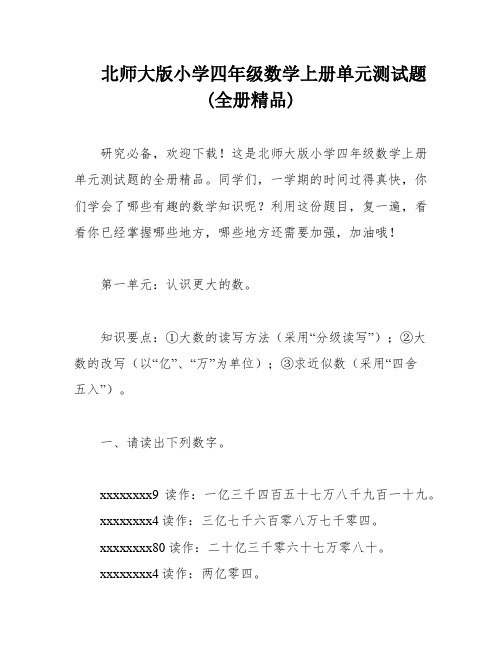 北师大版小学四年级数学上册单元测试题（全册精品）

研究必备，欢迎下载！这是北师大版小学四年级数学上册单元测试题的全册精品。同学们，一学期的时间过得真快，你们学会了哪些有趣的数学知识呢？利用这份题目，复一遍，看看你已经掌握哪些地方，哪些地方还需要加强，加油哦！

第一单元：认识更大的数。

知识要点：①大数的读写方法（采用“分级读写”）；②大数的改写（以“亿”、“万”为单位）；③求近似数（采用“四舍五入”）。

一、请读出下列数字。

xxxxxxxx9 读作：一亿三千四百五十七万八千九百一十九。
xxxxxxxx4 读作：三亿七千六百零八万七千零四。
xxxxxxxx80 读作：二十亿三千零六十七万零八十。
xxxxxxxx4 读作：两亿零四。